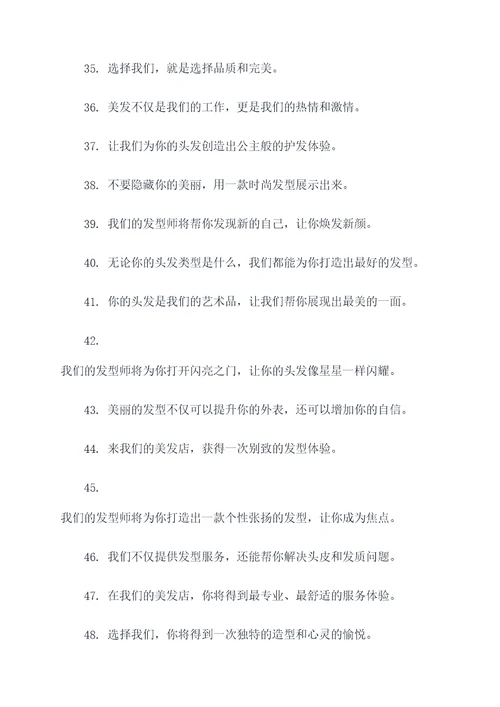 35. 选择我们，就是选择品质和完美。

36. 美发不仅是我们的工作，更是我们的热情和激情。

37. 让我们为你的头发创造出公主般的护发体验。

38. 不要隐藏你的美丽，用一款时尚发型展示出来。

39. 我们的发型师将帮你发现新的自己，让你焕发新颜。

40. 无论你的头发类型是什么，我们都能为你打造出最好的发型。

41. 你的头发是我们的艺术品，让我们帮你展现出最美的一面。

42.

我们的发型师将为你打开闪亮之门，让你的头发像星星一样闪耀。

43. 美丽的发型不仅可以提升你的外表，还可以增加你的自信。

44. 来我们的美发店，获得一次别致的发型体验。

45.

我们的发型师将为你打造出一款个性张扬的发型，让你成为焦点。

46. 我们不仅提供发型服务，还能帮你解决头皮和发质问题。

47. 在我们的美发店，你将得到最专业、最舒适的服务体验。

48. 选择我们，你将得到一次独特的造型和心灵的愉悦。